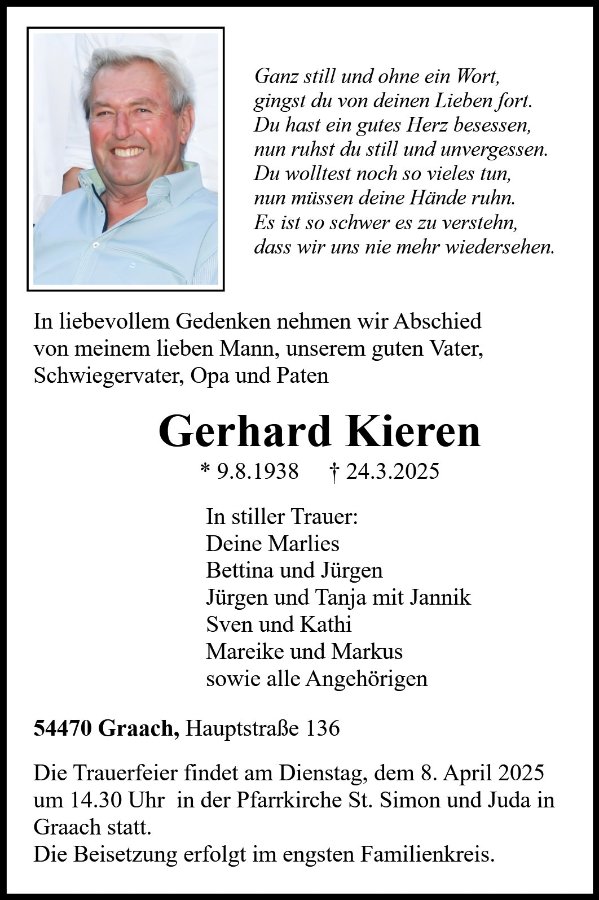 Ganz still und ohne ein Wort,
gingst du von deinen Lieben fort.
Du hast ein gutes Herz besessen,
nun ruhst du still und unvergessen.
Du wolltest noch so vieles tun,
nun müssen deine Hände ruhn.
Es ist so schwer es zu verstehn,
dass wir uns nie mehr wiedersehen.

In liebevollem Gedenken nehmen wir Abschied von meinem lieben Mann, unserem guten Vater, Schwiegervater, Opa und Paten

Gerhard Kieren

* 9.8.1938 † 24.3.2025

In stiller Trauer:
Deine Marlies
Bettina und Jürgen
Jürgen und Tanja mit Jannik
Sven und Kathi
Mareike und Markus
sowie alle Angehörigen

54470 Graach, Hauptstraße 136

Die Trauerfeier findet am Dienstag, dem 8. April 2025 um 14.30 Uhr in der Pfarrkirche St. Simon und Juda in Graach statt.
Die Beisetzung erfolgt im engsten Familienkreis.